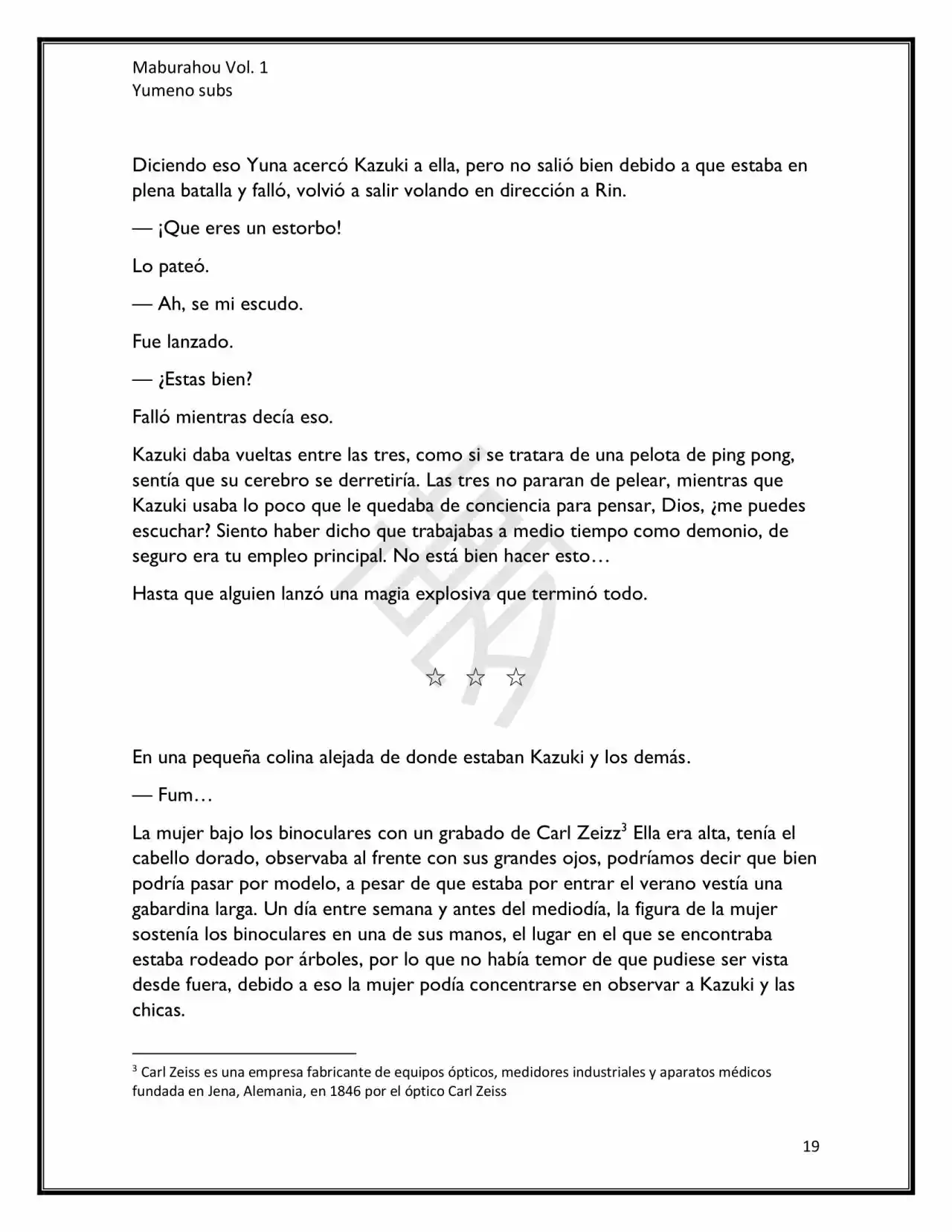 Maburahou Vol. 1
Yumeno subs

Diciendo eso Yuna acercó Kazuki a ella, pero no salió bien debido a que estaba en plena batalla y falló, volvió a salir volando en dirección a Rin.

— ¡Que eres un estorbo!

Lo pateó.

— Ah, se mi escudo.

Fue lanzado.

— ¿Estas bien?

Falló mientras decía eso.

Kazuki daba vueltas entre las tres, como si se tratara de una pelota de ping pong, sentía que su cerebro se derretiría. Las tres no pararan de pelear, mientras que Kazuki usaba lo poco que le quedaba de conciencia para pensar, Dios, ¿me puedes escuchar? Siento haber dicho que trabajabas a medio tiempo como demonio, de seguro era tu empleo principal. No está bien hacer esto…

Hasta que alguien lanzó una magia explosiva que terminó todo.

☆ ☆ ☆

En una pequeña colina alejada de donde estaban Kazuki y los demás.

— Fum…

La mujer bajo los binoculares con un grabado de Carl Zeizz$^{3}$ Ella era alta, tenía el cabello dorado, observaba al frente con sus grandes ojos, podríamos decir que bien podría pasar por modelo, a pesar de que estaba por entrar el verano vestía una gabardina larga. Un día entre semana y antes del mediodía, la figura de la mujer sostenía los binoculares en una de sus manos, el lugar en el que se encontraba estaba rodeado por árboles, por lo que no había temor de que pudiese ser vista desde fuera, debido a eso la mujer podía concentrarse en observar a Kazuki y las chicas.

$^{3}$ Carl Zeiss es una empresa fabricante de equipos ópticos, medidores industriales y aparatos médicos fundada en Jena, Alemania, en 1846 por el óptico Carl Zeiss

19